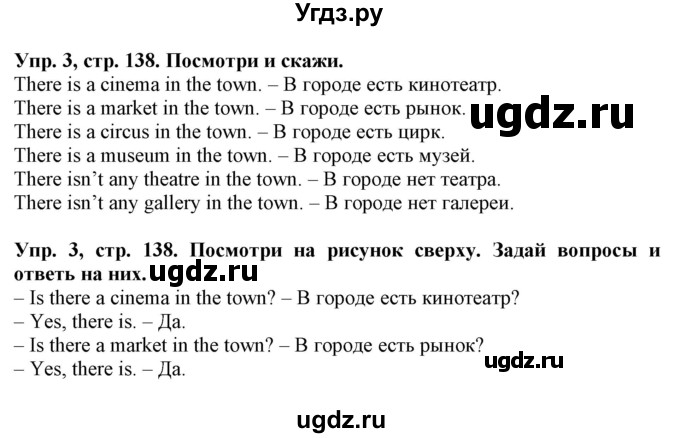 Угдз.ру

Упр. 3, стр. 138. Посмотри и скажи.
There is a cinema in the town. – В городе есть кинотеатр.
There is a market in the town. – В городе есть рынок.
ugdz.ru
There is a circus in the town. – В городе есть цирк.
There is a museum in the town. – В городе есть музей.
There isn't any theatre in the town. – В городе нет театра.
There isn't any gallery in the town. – В городе нет галереи.

Упр. 3, стр. 138. Посмотри на рисунок сверху. Задай вопросы и ответь на них. ugdz.ru
– Is there a cinema in the town? – В городе есть кинотеатр?
– Yes, there is. – Да.
– Is there a market in the town? – В городе есть рынок?
– Yes, there is. – Да.
ugdz.ru

ugdz.ru